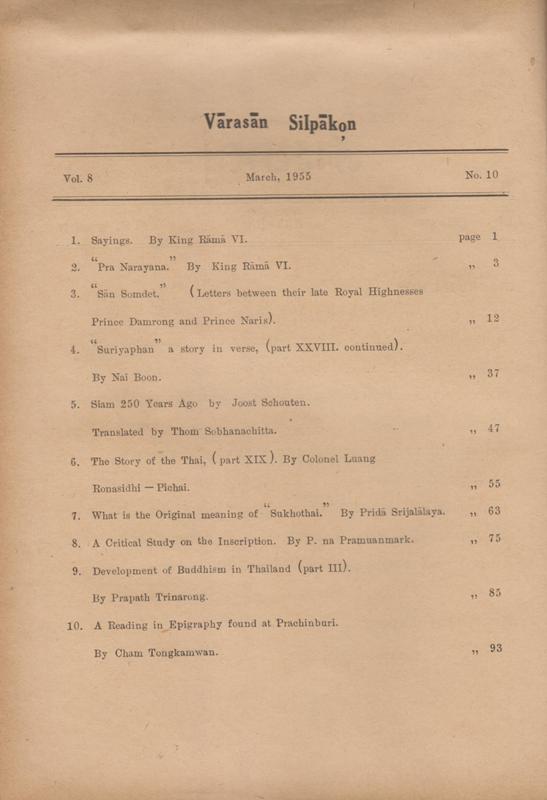 Vārasān Silpākọn

Vol. 8 March, 1955 No. 10

1. Sayings. By King Rāmā VI. page 1

2. "Pra Narayana." By King Rāmā VI. „ 3

3. "Sān Somdet." (Letters between their late Royal Highnesses Prince Damrong and Prince Naris). „ 12

4. "Suriyaphan" a story in verse, (part XXVIII. continued). By Nai Boon. „ 37

5. Siam 250 Years Ago by Joost Schouten. Translated by Thom Sobhanachitta. „ 47

6. The Story of the Thai, (part XIX). By Colonel Luang Ronasidhi — Pichai. „ 55

7. What is the Original meaning of "Sukhothai." By Pridā Srijalālaya. „ 63

8. A Critical Study on the Inscription. By P. na Pramuanmark. „ 75

9. Development of Buddhism in Thailand (part III). By Prapath Trinarong. „ 85

10. A Reading in Epigraphy found at Prachinburi. By Cham Tongkamwan. „ 93